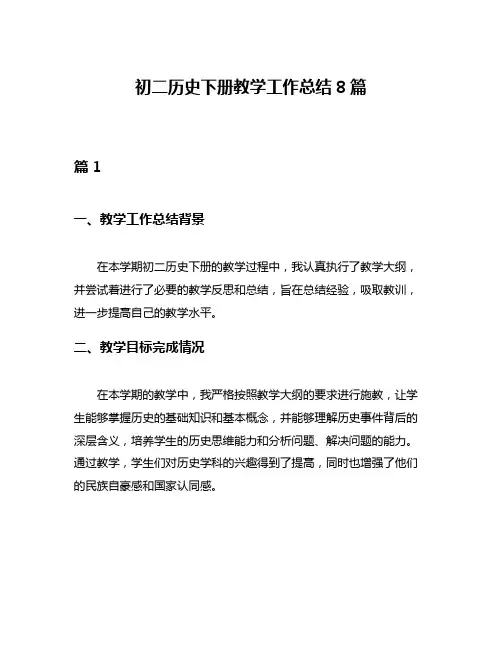 初二历史下册教学工作总结 8 篇

篇 1

一、教学工作总结背景

在本学期初二历史下册的教学过程中，我认真执行了教学大纲，并尝试着进行了必要的教学反思和总结，旨在总结经验，吸取教训，进一步提高自己的教学水平。

二、教学目标完成情况

在本学期的教学中，我严格按照教学大纲的要求进行施教，让学生能够掌握历史的基础知识和基本概念，并能够理解历史事件背后的深层含义，培养学生的历史思维能力和分析问题、解决问题的能力。通过教学，学生们对历史学科的兴趣得到了提高，同时也增强了他们的民族自豪感和国家认同感。